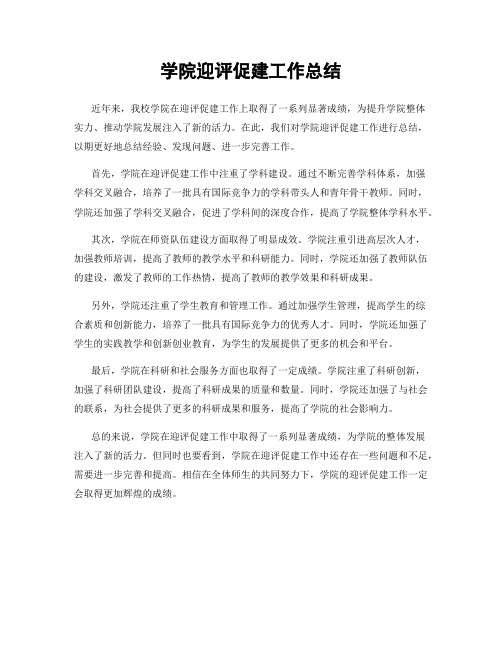 学院迎评促建工作总结

近年来，我校学院在迎评促建工作上取得了一系列显著成绩，为提升学院整体实力、推动学院发展注入了新的活力。在此，我们对学院迎评促建工作进行总结，以期更好地总结经验、发现问题、进一步完善工作。

首先，学院在迎评促建工作中注重了学科建设。通过不断完善学科体系，加强学科交叉融合，培养了一批具有国际竞争力的学科带头人和青年骨干教师。同时，学院还加强了学科交叉融合，促进了学科间的深度合作，提高了学院整体学科水平。

其次，学院在师资队伍建设方面取得了明显成效。学院注重引进高层次人才，加强教师培训，提高了教师的教学水平和科研能力。同时，学院还加强了教师队伍的建设，激发了教师的工作热情，提高了教师的教学效果和科研成果。

另外，学院还注重了学生教育和管理工作。通过加强学生管理，提高学生的综合素质和创新能力，培养了一批具有国际竞争力的优秀人才。同时，学院还加强了学生的实践教学和创新创业教育，为学生的发展提供了更多的机会和平台。

最后，学院在科研和社会服务方面也取得了一定成绩。学院注重了科研创新，加强了科研团队建设，提高了科研成果的质量和数量。同时，学院还加强了与社会的联系，为社会提供了更多的科研成果和服务，提高了学院的社会影响力。

总的来说，学院在迎评促建工作中取得了一系列显著成绩，为学院的整体发展注入了新的活力。但同时也要看到，学院在迎评促建工作中还存在一些问题和不足，需要进一步完善和提高。相信在全体师生的共同努力下，学院的迎评促建工作一定会取得更加辉煌的成绩。